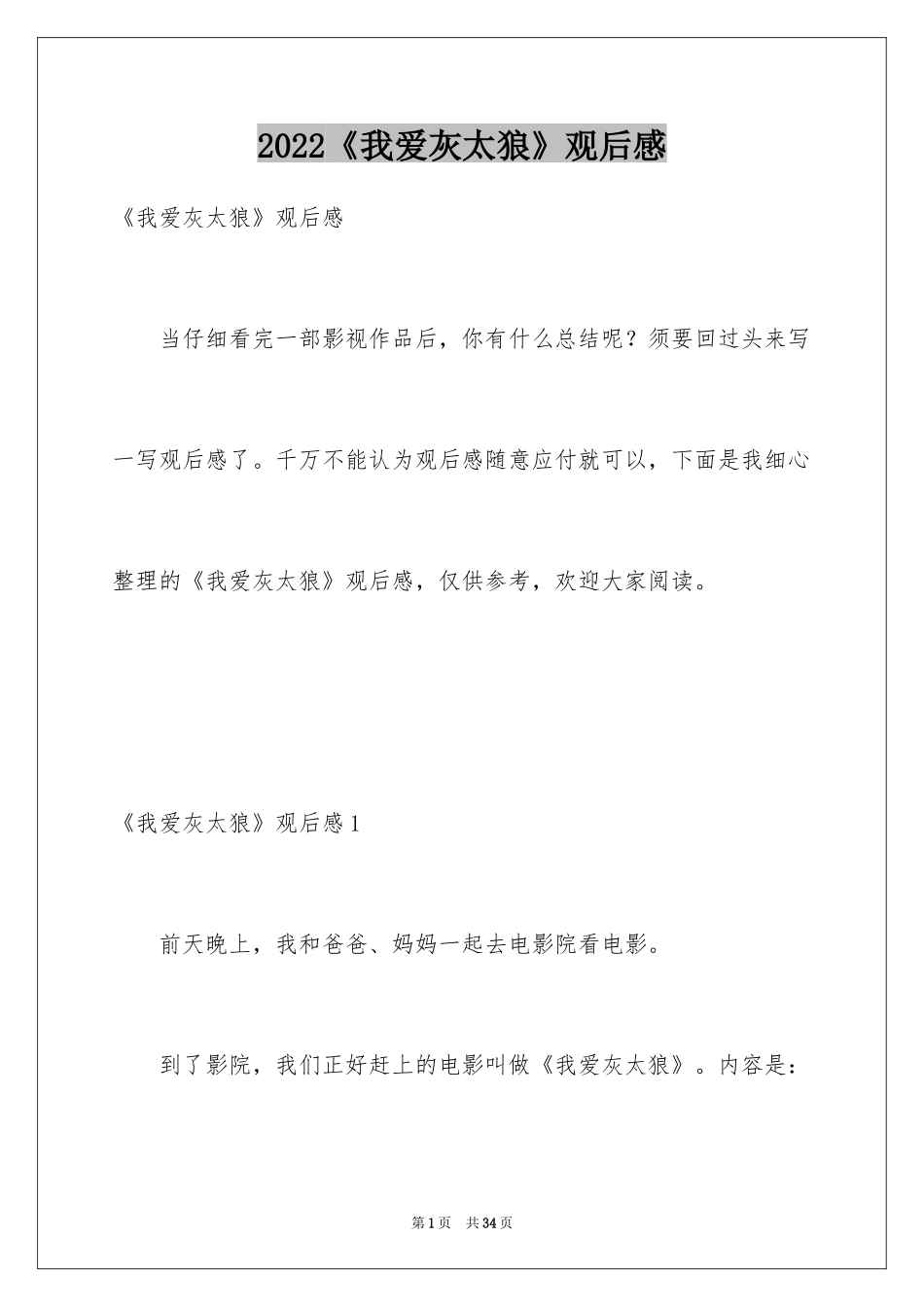 2022《我爱灰太狼》观后感

《我爱灰太狼》观后感

当仔细看完一部影视作品后，你有什么总结呢？须要回过头来写一写观后感了。千万不能认为观后感随意应付就可以，下面是我细心整理的《我爱灰太狼》观后感，仅供参考，欢迎大家阅读。

《我爱灰太狼》观后感1

前天晚上，我和爸爸、妈妈一起去电影院看电影。

到了影院，我们正好赶上的电影叫做《我爱灰太狼》。内容是：

第1页 共34页